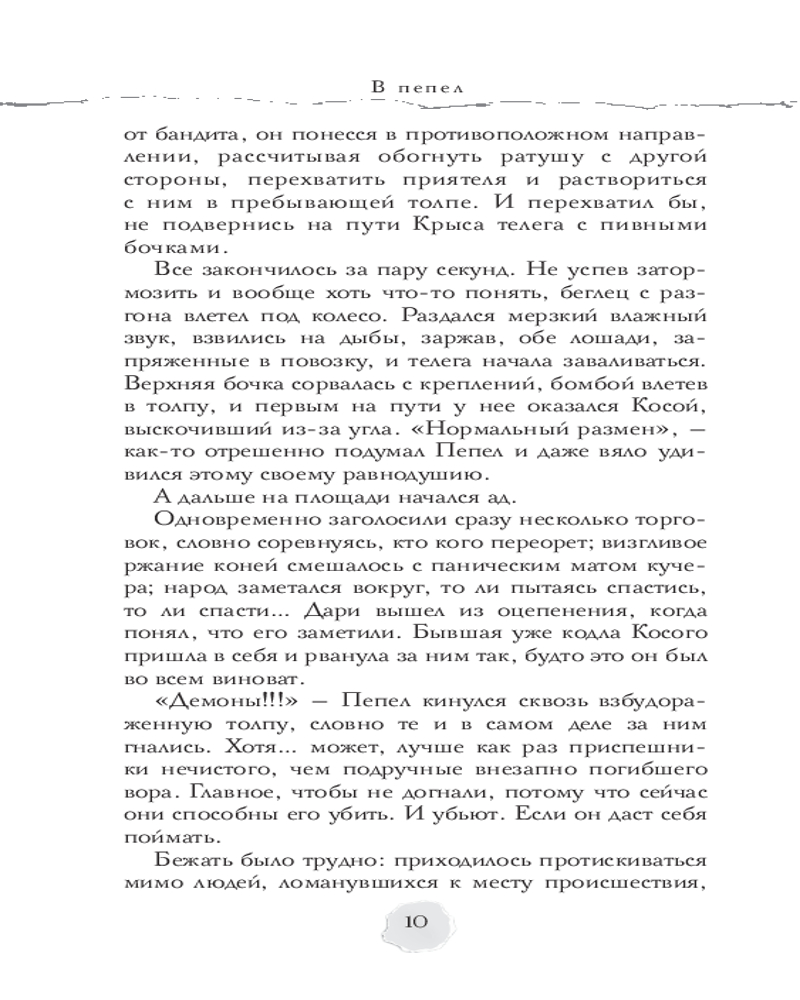 В пепел

от бандита, он понесся в противоположном направлении, рассчитывая обогнуть ратушу с другой стороны, перехватить приятеля и раствориться с ним в пребывающей толпе. И перехватил бы, не подвернись на пути Крыса телега с пивными бочками.

Все закончилось за пару секунд. Не успев затормозить и вообще хоть что-то понять, беглец с разгона влетел под колесо. Раздался мерзкий влажный звук, взвились на дыбы, заржав, обе лошади, запряженные в повозку, и телега начала заваливаться. Верхняя бочка сорвалась с креплений, бомбой влетев в толпу, и первым на пути у нее оказался Косой, выскочивший из-за угла. «Нормальный размен», — как-то отрешенно подумал Пепел и даже вяло удивился этому своему равнодушию.

А дальше на площади начался ад.

Одновременно заголосили сразу несколько торговок, словно соревнуясь, кто кого переорет; визгливое ржание коней смешалось с паническим матом кучера; народ заметался вокруг, то ли пытаясь спастись, то ли спасти... Дари вышел из оцепенения, когда понял, что его заметили. Бывшая уже кодла Косого пришла в себя и рванула за ним так, будто это он был во всем виноват.

«Демоны!!!» — Пепел кинулся сквозь взбудораженную толпу, словно те и в самом деле за ним гнались. Хотя... может, лучше как раз приспешники нечистого, чем подручные внезапно погибшего вора. Главное, чтобы не догнали, потому что сейчас они способны его убить. И убьют. Если он даст себя поймать.

Бежать было трудно: приходилось протискиваться мимо людей, ломанувшихся к месту происшествия,

10